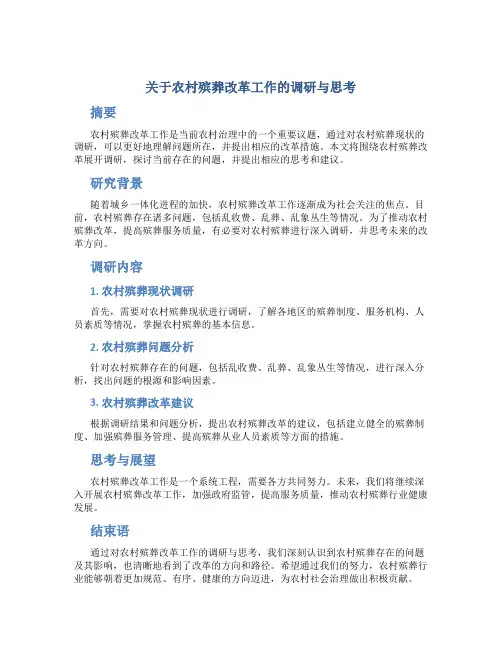 关于农村殡葬改革工作的调研与思考

摘要

农村殡葬改革工作是当前农村治理中的一个重要议题，通过对农村殡葬现状的调研，可以更好地理解问题所在，并提出相应的改革措施。本文将围绕农村殡葬改革展开调研，探讨当前存在的问题，并提出相应的思考和建议。

研究背景

随着城乡一体化进程的加快，农村殡葬改革工作逐渐成为社会关注的焦点。目前，农村殡葬存在诸多问题，包括乱收费、乱葬、乱象丛生等情况。为了推动农村殡葬改革，提高殡葬服务质量，有必要对农村殡葬进行深入调研，并思考未来的改革方向。

调研内容

1. 农村殡葬现状调研

首先，需要对农村殡葬现状进行调研，了解各地区的殡葬制度、服务机构、人员素质等情况，掌握农村殡葬的基本信息。

2. 农村殡葬问题分析

针对农村殡葬存在的问题，包括乱收费、乱葬、乱象丛生等情况，进行深入分析，找出问题的根源和影响因素。

3. 农村殡葬改革建议

根据调研结果和问题分析，提出农村殡葬改革的建议，包括建立健全的殡葬制度、加强殡葬服务管理、提高殡葬从业人员素质等方面的措施。

思考与展望

农村殡葬改革工作是一个系统工程，需要各方共同努力。未来，我们将继续深入开展农村殡葬改革工作，加强政府监管，提高服务质量，推动农村殡葬行业健康发展。

结束语

通过对农村殡葬改革工作的调研与思考，我们深刻认识到农村殡葬存在的问题及其影响，也清晰地看到了改革的方向和路径。希望通过我们的努力，农村殡葬行业能够朝着更加规范、有序、健康的方向迈进，为农村社会治理做出积极贡献。